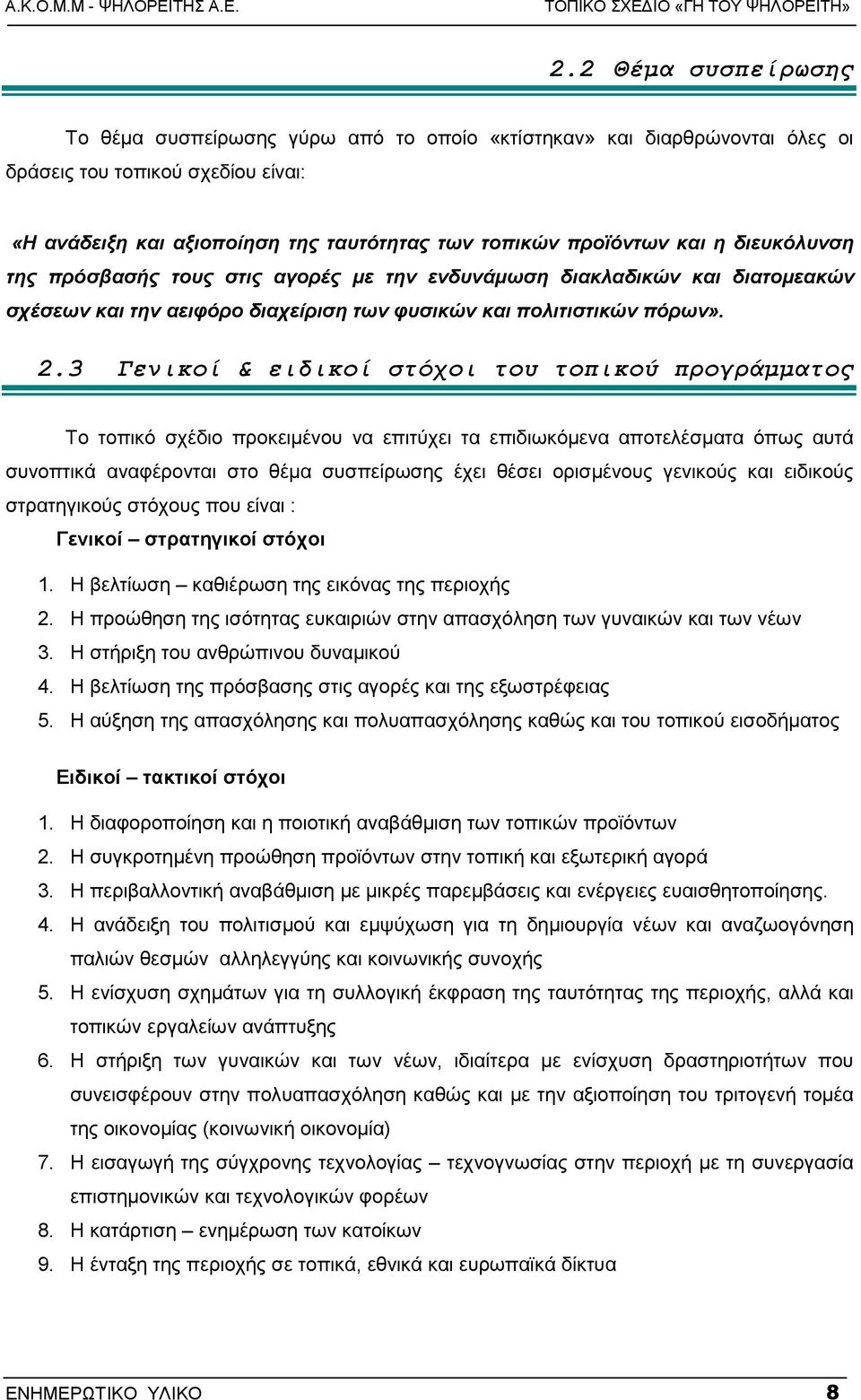 Α.Κ.Ο.Μ.Μ - ΨΗΛΟΡΕΙΤΗΣ Α.Ε. ΤΟΠΙΚΟ ΣΧΕΔΙΟ «ΓΗ ΤΟΥ ΨΗΛΟΡΕΙΤΗ»

2.2 Θέμα συσπείρωσης

Το θέμα συσπείρωσης γύρω από το οποίο «κτίστηκαν» και διαρθρώνονται όλες οι δράσεις του τοπικού σχεδίου είναι:

«Η ανάδειξη και αξιοποίηση της ταυτότητας των τοπικών προϊόντων και η διευκόλυνση της πρόσβασής τους στις αγορές με την ενδυνάμωση διακλαδικών και διατομεακών σχέσεων και την αειφόρο διαχείριση των φυσικών και πολιτιστικών πόρων».

2.3 Γενικοί & ειδικοί στόχοι του τοπικού προγράμματος

Το τοπικό σχέδιο προκειμένου να επιτύχει τα επιδιωκόμενα αποτελέσματα όπως αυτά συνοπτικά αναφέρονται στο θέμα συσπείρωσης έχει θέσει ορισμένους γενικούς και ειδικούς στρατηγικούς στόχους που είναι :

Γενικοί – στρατηγικοί στόχοι

1. Η βελτίωση – καθιέρωση της εικόνας της περιοχής
2. Η προώθηση της ισότητας ευκαιριών στην απασχόληση των γυναικών και των νέων
3. Η στήριξη του ανθρώπινου δυναμικού
4. Η βελτίωση της πρόσβασης στις αγορές και της εξωστρέφειας
5. Η αύξηση της απασχόλησης και πολυαπασχόλησης καθώς και του τοπικού εισοδήματος

Ειδικοί – τακτικοί στόχοι

1. Η διαφοροποίηση και η ποιοτική αναβάθμιση των τοπικών προϊόντων
2. Η συγκροτημένη προώθηση προϊόντων στην τοπική και εξωτερική αγορά
3. Η περιβαλλοντική αναβάθμιση με μικρές παρεμβάσεις και ενέργειες ευαισθητοποίησης.
4. Η ανάδειξη του πολιτισμού και εμψύχωση για τη δημιουργία νέων και αναζωογόνηση παλιών θεσμών αλληλεγγύης και κοινωνικής συνοχής
5. Η ενίσχυση σχημάτων για τη συλλογική έκφραση της ταυτότητας της περιοχής, αλλά και τοπικών εργαλείων ανάπτυξης
6. Η στήριξη των γυναικών και των νέων, ιδιαίτερα με ενίσχυση δραστηριοτήτων που συνεισφέρουν στην πολυαπασχόληση καθώς και με την αξιοποίηση του τριτογενή τομέα της οικονομίας (κοινωνική οικονομία)
7. Η εισαγωγή της σύγχρονης τεχνολογίας – τεχνογνωσίας στην περιοχή με τη συνεργασία επιστημονικών και τεχνολογικών φορέων
8. Η κατάρτιση – ενημέρωση των κατοίκων
9. Η ένταξη της περιοχής σε τοπικά, εθνικά και ευρωπαϊκά δίκτυα

ΕΝΗΜΕΡΩΤΙΚΟ ΥΛΙΚΟ 8